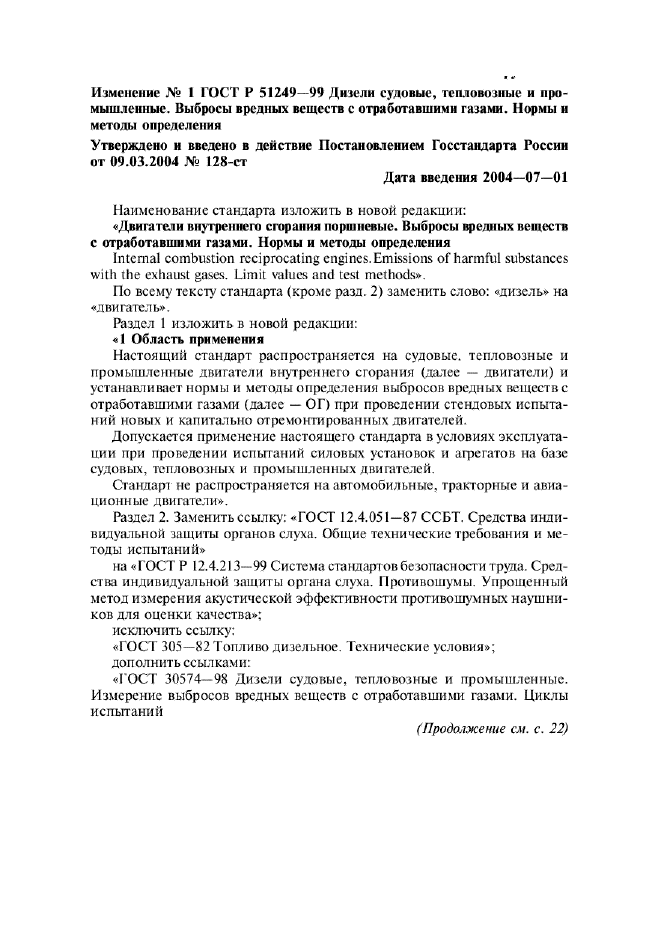 Изменение № 1 ГОСТ Р 51249—99 Дизели судовые, тепловозные и промышленные. Выбросы вредных веществ с отработавшими газами. Нормы и методы определения

Утверждено и введено в действие Постановлением Госстандарта России от 09.03.2004 № 128-ст

Дата введения 2004—07—01

Наименование стандарта изложить в новой редакции:

«Двигатели внутреннего сгорания поршневые. Выбросы вредных веществ с отработавшими газами. Нормы и методы определения

Internal combustion reciprocating engines.Emissions of harmful substances with the exhaust gases. Limit values and test methods».

По всему тексту стандарта (кроме разд. 2) заменить слово: «дизель» на «двигатель».

Раздел 1 изложить в новой редакции:

«1 Область применения

Настоящий стандарт распространяется на судовые, тепловозные и промышленные двигатели внутреннего сгорания (далее — двигатели) и устанавливает нормы и методы определения выбросов вредных веществ с отработавшими газами (далее — ОГ) при проведении стендовых испытаний новых и капитально отремонтированных двигателей.

Допускается применение настоящего стандарта в условиях эксплуатации при проведении испытаний силовых установок и агрегатов на базе судовых, тепловозных и промышленных двигателей.

Стандарт не распространяется на автомобильные, тракторные и авиационные двигатели».

Раздел 2. Заменить ссылку: «ГОСТ 12.4.051—87 ССБТ. Средства индивидуальной защиты органов слуха. Общие технические требования и методы испытаний»

на «ГОСТ Р 12.4.213—99 Система стандартов безопасности труда. Средства индивидуальной защиты органа слуха. Противошумы. Упрощенный метод измерения акустической эффективности противошумных наушников для оценки качества»;

исключить ссылку:

«ГОСТ 305—82 Топливо дизельное. Технические условия»;

дополнить ссылками:

«ГОСТ 30574—98 Дизели судовые, тепловозные и промышленные. Измерение выбросов вредных веществ с отработавшими газами. Циклы испытаний

(Продолжение см. с. 22)